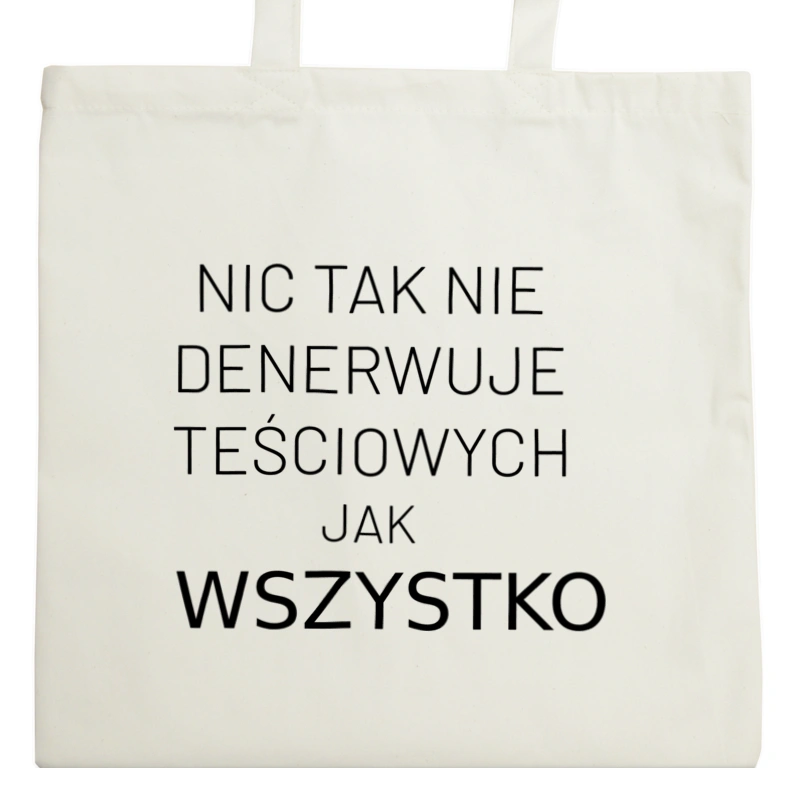 NIC TAK NIE DENERWUJE TEŚCIOWYCH JAK WSZYSTKO